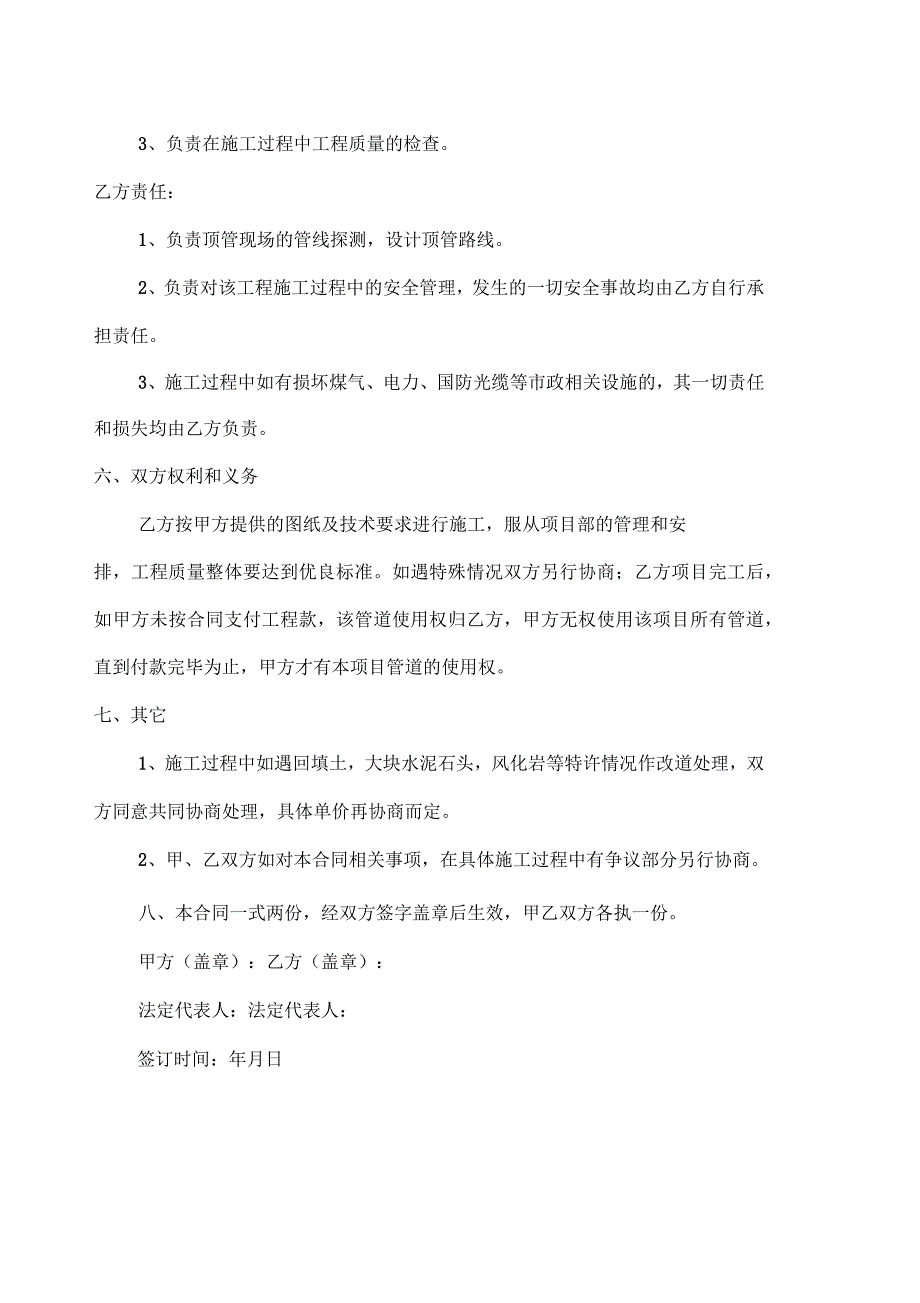 3、负责在施工过程中工程质量的检查。

乙方责任：

1、负责顶管现场的管线探测，设计顶管路线。

2、负责对该工程施工过程中的安全管理，发生的一切安全事故均由乙方自行承担责任。

3、施工过程中如有损坏煤气、电力、国防光缆等市政相关设施的，其一切责任和损失均由乙方负责。

六、双方权利和义务

乙方按甲方提供的图纸及技术要求进行施工，服从项目部的管理和安排，工程质量整体要达到优良标准。如遇特殊情况双方另行协商；乙方项目完工后，如甲方未按合同支付工程款，该管道使用权归乙方，甲方无权使用该项目所有管道，直到付款完毕为止，甲方才有本项目管道的使用权。

七、其它

1、施工过程中如遇回填土，大块水泥石头，风化岩等特许情况作改道处理，双方同意共同协商处理，具体单价再协商而定。

2、甲、乙双方如对本合同相关事项，在具体施工过程中有争议部分另行协商。

八、本合同一式两份，经双方签字盖章后生效，甲乙双方各执一份。

甲方（盖章）：乙方（盖章）：

法定代表人：法定代表人：

签订时间：年月日